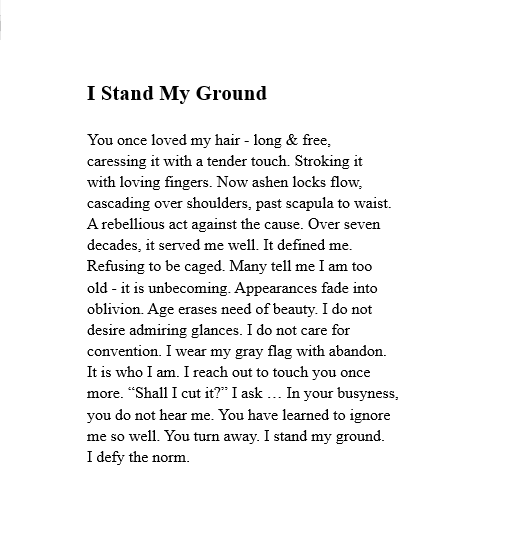 I Stand My Ground

You once loved my hair - long & free, caressing it with a tender touch. Stroking it with loving fingers. Now ashen locks flow, cascading over shoulders, past scapula to waist. A rebellious act against the cause. Over seven decades, it served me well. It defined me. Refusing to be caged. Many tell me I am too old - it is unbecoming. Appearances fade into oblivion. Age erases need of beauty. I do not desire admiring glances. I do not care for convention. I wear my gray flag with abandon. It is who I am. I reach out to touch you once more. “Shall I cut it?” I ask … In your busyness, you do not hear me. You have learned to ignore me so well. You turn away. I stand my ground. I defy the norm.